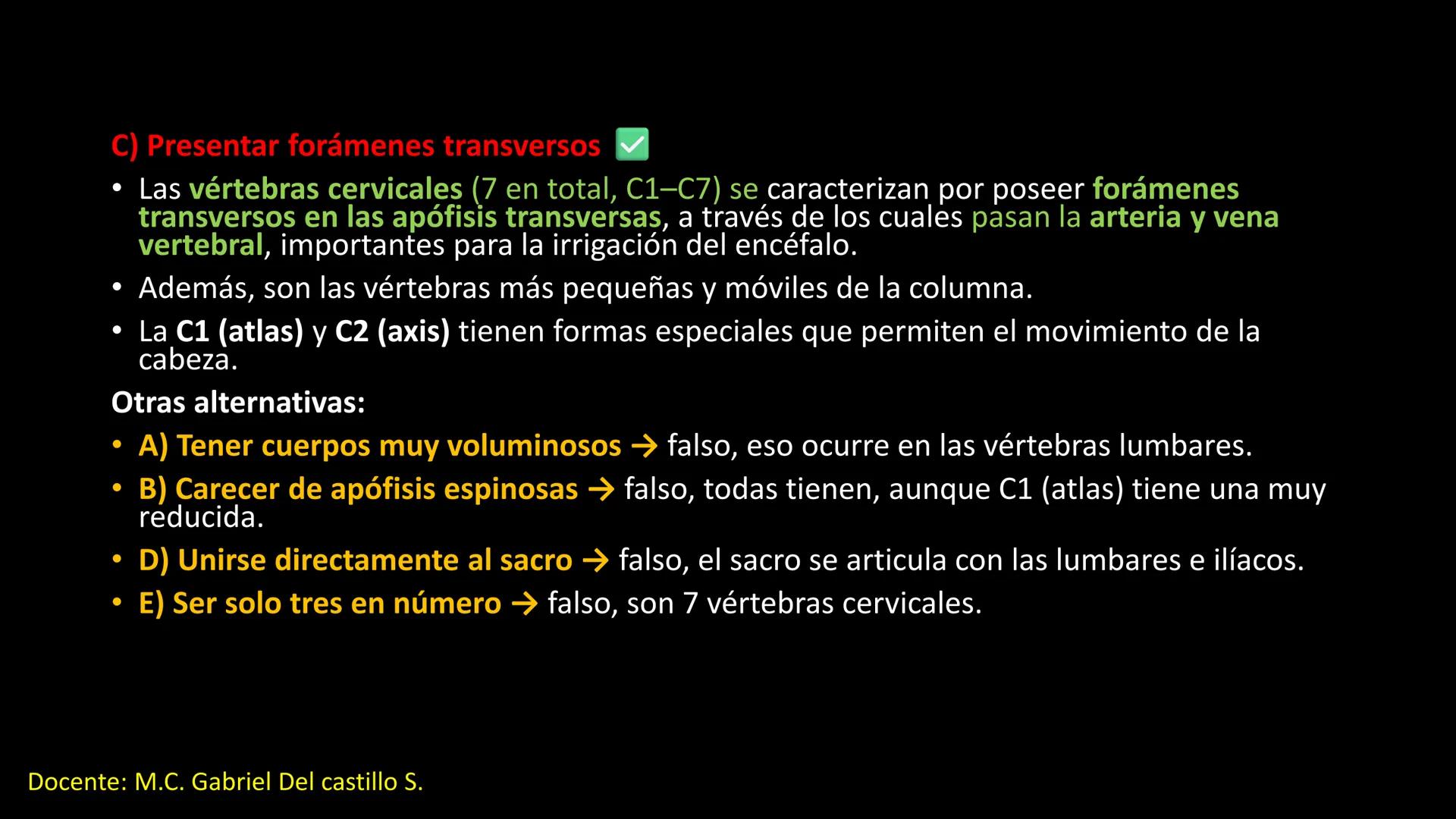 C) Presentar forámenes transversos ✅

• Las vértebras cervicales (7 en total, C1–C7) se caracterizan por poseer forámenes transversos en las apófisis transversas, a través de los cuales pasan la arteria y vena vertebral, importantes para la irrigación del encéfalo.

• Además, son las vértebras más pequeñas y móviles de la columna.

• La C1 (atlas) y C2 (axis) tienen formas especiales que permiten el movimiento de la cabeza.

Otras alternativas:

• A) Tener cuerpos muy voluminosos → falso, eso ocurre en las vértebras lumbares.

• B) Carecer de apófisis espinosas → falso, todas tienen, aunque C1 (atlas) tiene una muy reducida.

• D) Unirse directamente al sacro → falso, el sacro se articula con las lumbares e ilíacos.

• E) Ser solo tres en número → falso, son 7 vértebras cervicales.

Docente: M.C. Gabriel Del castillo S.